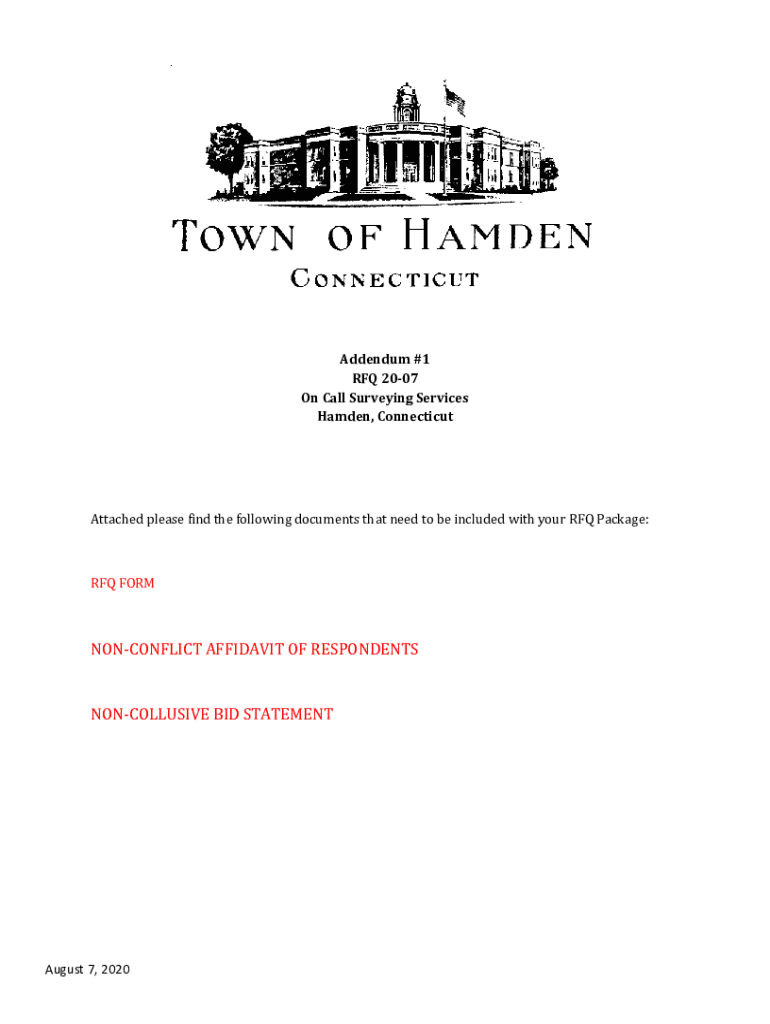 TOWN OF HAMDEN

CONNECTICUT

Addendum #1
RFQ 20-07
On Call Surveying Services
Hamden, Connecticut

Attached please find the following documents that need to be included with your RFQ Package:

RFQ FORM

NON-CONFLICT AFFIDAVIT OF RESPONDENTS

NON-COLLUSIVE BID STATEMENT

August 7, 2020